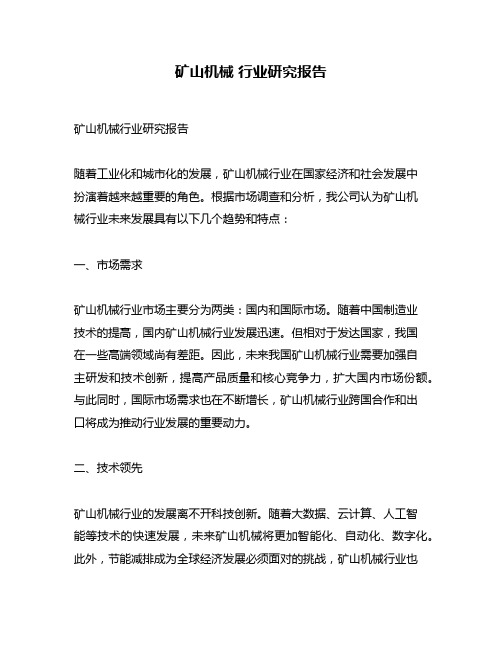 矿山机械 行业研究报告

矿山机械行业研究报告

随着工业化和城市化的发展，矿山机械行业在国家经济和社会发展中扮演着越来越重要的角色。根据市场调查和分析，我公司认为矿山机械行业未来发展具有以下几个趋势和特点：

一、市场需求

矿山机械行业市场主要分为两类：国内和国际市场。随着中国制造业技术的提高，国内矿山机械行业发展迅速。但相对于发达国家，我国在一些高端领域尚有差距。因此，未来我国矿山机械行业需要加强自主研发和技术创新，提高产品质量和核心竞争力，扩大国内市场份额。与此同时，国际市场需求也在不断增长，矿山机械行业跨国合作和出口将成为推动行业发展的重要动力。

二、技术领先

矿山机械行业的发展离不开科技创新。随着大数据、云计算、人工智能等技术的快速发展，未来矿山机械将更加智能化、自动化、数字化。此外，节能减排成为全球经济发展必须面对的挑战，矿山机械行业也